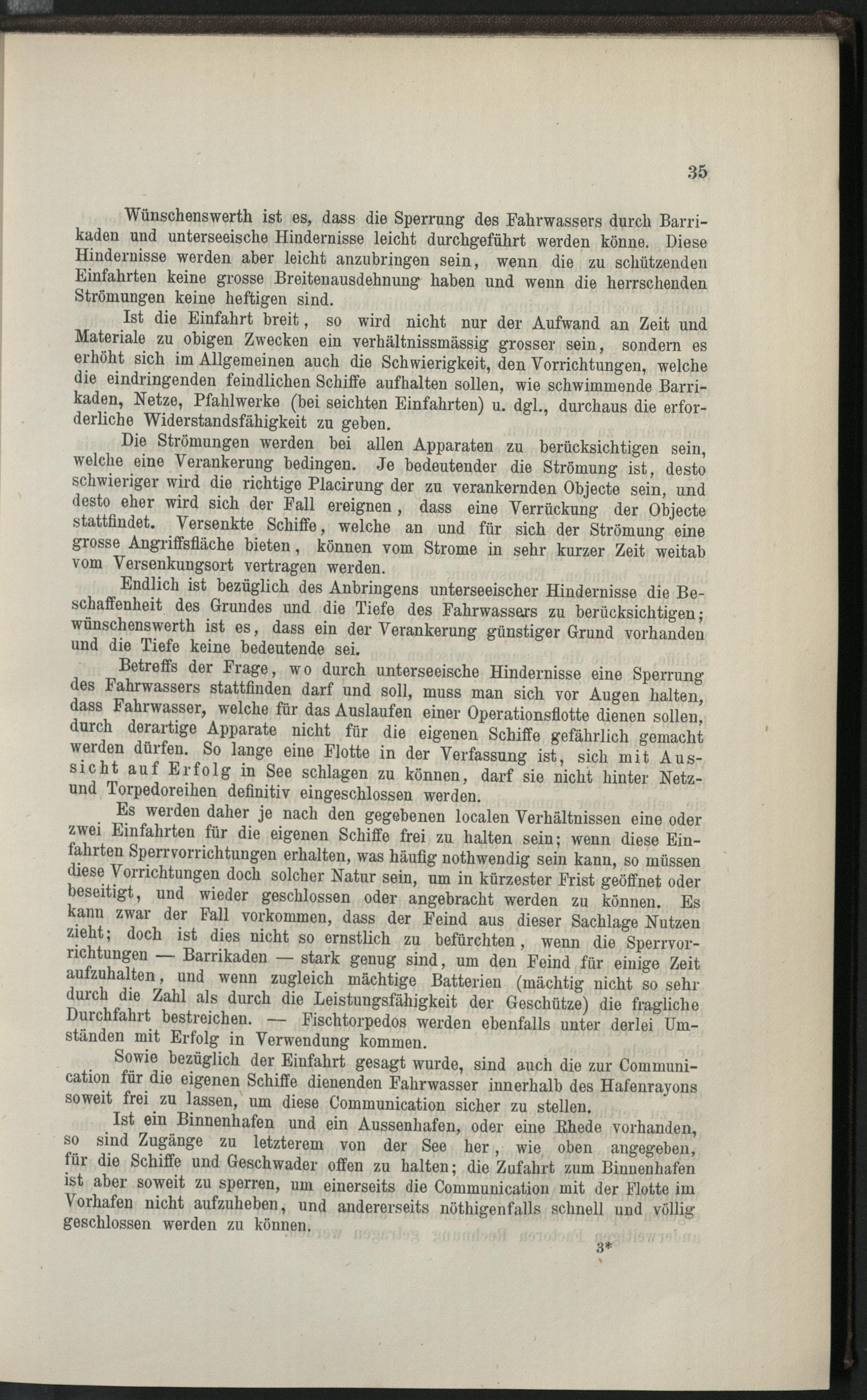 35

Wünschenswerth ist es, dass die Sperrung des Fahrwassers durch Barrikaden und unterseeische Hindernisse leicht durchgeführt werden könne. Diese Hindernisse werden aber leicht anzubringen sein, wenn die zu schützenden Einfahrten keine grosse Breitenausdehnung haben und wenn die herrschenden Strömungen keine heftigen sind.

Ist die Einfahrt breit, so wird nicht nur der Aufwand an Zeit und Materiale zu obigen Zwecken ein verhältnissmässig grosser sein, sondern es erhöht sich im Allgemeinen auch die Schwierigkeit, den Vorrichtungen, welche die eindringenden feindlichen Schiffe aufhalten sollen, wie schwimmende Barrikaden, Netze, Pfahlwerke (bei seichten Einfahrten) u. dgl., durchaus die erforderliche Widerstandsfähigkeit zu geben.

Die Strömungen werden bei allen Apparaten zu berücksichtigen sein, welche eine Verankerung bedingen. Je bedeutender die Strömung ist, desto schwieriger wird die richtige Placirung der zu verankernden Objecte sein, und desto eher wird sich der Fall ereignen, dass eine Verrückung der Objecte stattfindet. Versenkte Schiffe, welche an und für sich der Strömung eine grosse Angriffsfläche bieten, können vom Strome in sehr kurzer Zeit weitab vom Versenkungsort vertragen werden.

Endlich ist bezüglich des Anbringens unterseeischer Hindernisse die Beschaffenheit des Grundes und die Tiefe des Fahrwassers zu berücksichtigen; wünschenswerth ist es, dass ein der Verankerung günstiger Grund vorhanden und die Tiefe keine bedeutende sei.

Betreffs der Frage, wo durch unterseeische Hindernisse eine Sperrung des Fahrwassers stattfinden darf und soll, muss man sich vor Augen halten, dass Fahrwasser, welche für das Auslaufen einer Operationsflotte dienen sollen, durch derartige Apparate nicht für die eigenen Schiffe gefährlich gemacht werden dürfen. So lange eine Flotte in der Verfassung ist, sich mit Aussicht auf Erfolg in See schlagen zu können, darf sie nicht hinter Netz- und Torpedoreihen definitiv eingeschlossen werden.

Es werden daher je nach den gegebenen localen Verhältnissen eine oder zwei Einfahrten für die eigenen Schiffe frei zu halten sein; wenn diese Einfahrten Sperrvorrichtungen erhalten, was häufig nothwendig sein kann, so müssen diese Vorrichtungen doch solcher Natur sein, um in kürzester Frist geöffnet oder beseitigt, und wieder geschlossen oder angebracht werden zu können. Es kann zwar der Fall vorkommen, dass der Feind aus dieser Sachlage Nutzen zieht; doch ist dies nicht so ernstlich zu befürchten, wenn die Sperrvorrichtungen — Barrikaden — stark genug sind, um den Feind für einige Zeit aufzuhalten, und wenn zugleich mächtige Batterien (mächtig nicht so sehr durch die Zahl als durch die Leistungsfähigkeit der Geschütze) die fragliche Durchfahrt bestreichen. — Fischtorpedos werden ebenfalls unter derlei Umständen mit Erfolg in Verwendung kommen.

Sowie bezüglich der Einfahrt gesagt wurde, sind auch die zur Communication für die eigenen Schiffe dienenden Fahrwasser innerhalb des Hafenrayons soweit frei zu lassen, um diese Communication sicher zu stellen.

Ist ein Binnenhafen und ein Aussenhafen, oder eine Rhede vorhanden, so sind Zugänge zu letzterem von der See her, wie oben angegeben, für die Schiffe und Geschwader offen zu halten; die Zufahrt zum Binnenhafen ist aber soweit zu sperren, um einerseits die Communication mit der Flotte im Vorhafen nicht aufzuheben, und andererseits nöthigenfalls schnell und völlig geschlossen werden zu können.

3*